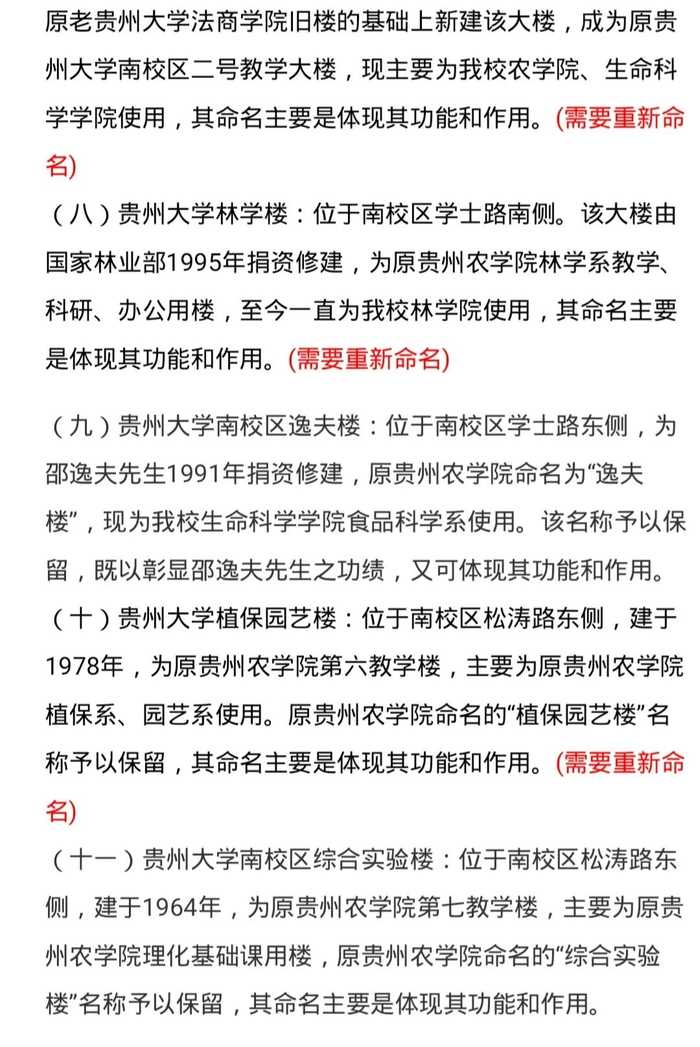 原老贵州大学法商学院旧楼的基础上新建该大楼，成为原贵州大学南校区二号教学大楼，现主要为我校农学院、生命科学学院使用，其命名主要是体现其功能和作用。(需要重新命名)

（八）贵州大学林学楼：位于南校区学士路南侧。该大楼由国家林业部1995年捐资修建，为原贵州农学院林学系教学、科研、办公用楼，至今一直为我校林学院使用，其命名主要是体现其功能和作用。(需要重新命名)

（九）贵州大学南校区逸夫楼：位于南校区学士路东侧，为邵逸夫先生1991年捐资修建，原贵州农学院命名为“逸夫楼”，现为我校生命科学学院食品科学系使用。该名称予以保留，既以彰显邵逸夫先生之功绩，又可体现其功能和作用。

（十）贵州大学植保园艺楼：位于南校区松涛路东侧，建于1978年，为原贵州农学院第六教学楼，主要为原贵州农学院植保系、园艺系使用。原贵州农学院命名的“植保园艺楼”名称予以保留，其命名主要是体现其功能和作用。(需要重新命名)

（十一）贵州大学南校区综合实验楼：位于南校区松涛路东侧，建于1964年，为原贵州农学院第七教学楼，主要为原贵州农学院理化基础课用楼，原贵州农学院命名的“综合实验楼”名称予以保留，其命名主要是体现其功能和作用。